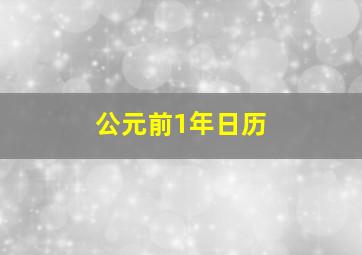 公元前1年日历